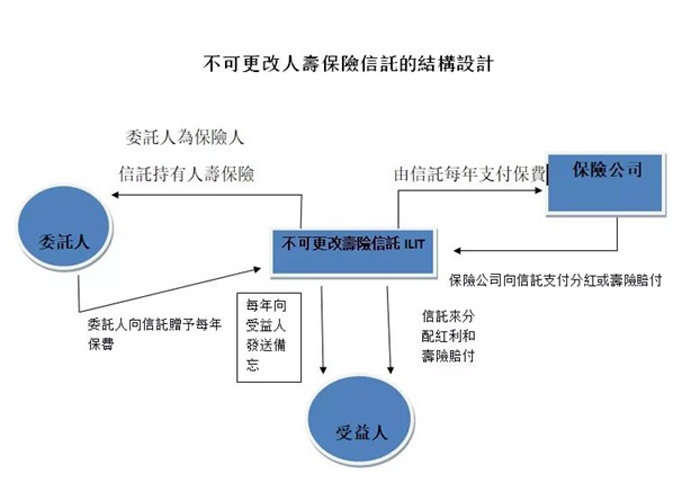 不可更改人壽保險信託的結構設計

委託人為保險人

信託持有人壽保險

由信託每年支付保費

保險公司

委託人

不可更改壽險信託 ILIT

保險公司向信託支付分紅或壽險賠付

委託人向信託贈予每年保費

每年向受益人發送備忘

信託來分配紅利和壽險賠付

受益人